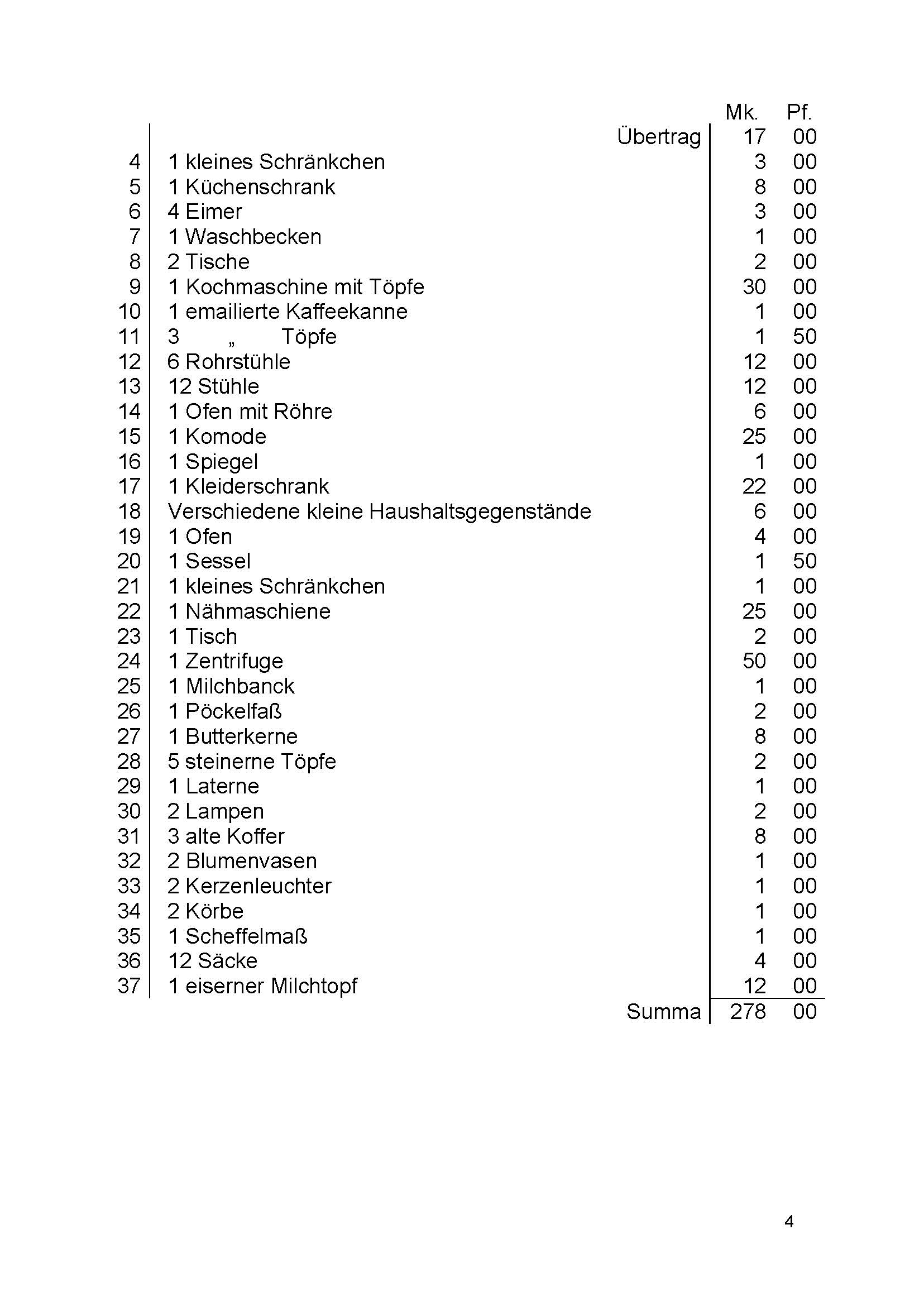 |  |  | Mk. | Pf. |
|---|---|---|---|
|  | Übertrag | 17 | 00 |
| 4 | 1 kleines Schränkchen | 3 | 00 |
| 5 | 1 Küchenschrank | 8 | 00 |
| 6 | 4 Eimer | 3 | 00 |
| 7 | 1 Waschbecken | 1 | 00 |
| 8 | 2 Tische | 2 | 00 |
| 9 | 1 Kochmaschine mit Töpfe | 30 | 00 |
| 10 | 1 emailierte Kaffeekanne | 1 | 00 |
| 11 | 3 „ Töpfe | 1 | 50 |
| 12 | 6 Rohrstühle | 12 | 00 |
| 13 | 12 Stühle | 12 | 00 |
| 14 | 1 Ofen mit Röhre | 6 | 00 |
| 15 | 1 Komode | 25 | 00 |
| 16 | 1 Spiegel | 1 | 00 |
| 17 | 1 Kleiderschrank | 22 | 00 |
| 18 | Verschiedene kleine Haushaltsgegenstände | 6 | 00 |
| 19 | 1 Ofen | 4 | 00 |
| 20 | 1 Sessel | 1 | 50 |
| 21 | 1 kleines Schränkchen | 1 | 00 |
| 22 | 1 Nähmaschiene | 25 | 00 |
| 23 | 1 Tisch | 2 | 00 |
| 24 | 1 Zentrifuge | 50 | 00 |
| 25 | 1 Milchbanck | 1 | 00 |
| 26 | 1 Pöckelfaß | 2 | 00 |
| 27 | 1 Butterkerne | 8 | 00 |
| 28 | 5 steinerne Töpfe | 2 | 00 |
| 29 | 1 Laterne | 1 | 00 |
| 30 | 2 Lampen | 2 | 00 |
| 31 | 3 alte Koffer | 8 | 00 |
| 32 | 2 Blumenvasen | 1 | 00 |
| 33 | 2 Kerzenleuchter | 1 | 00 |
| 34 | 2 Körbe | 1 | 00 |
| 35 | 1 Scheffelmaß | 1 | 00 |
| 36 | 12 Säcke | 4 | 00 |
| 37 | 1 eiserner Milchtopf | 12 | 00 |
|  | Summa | 278 | 00 |

4